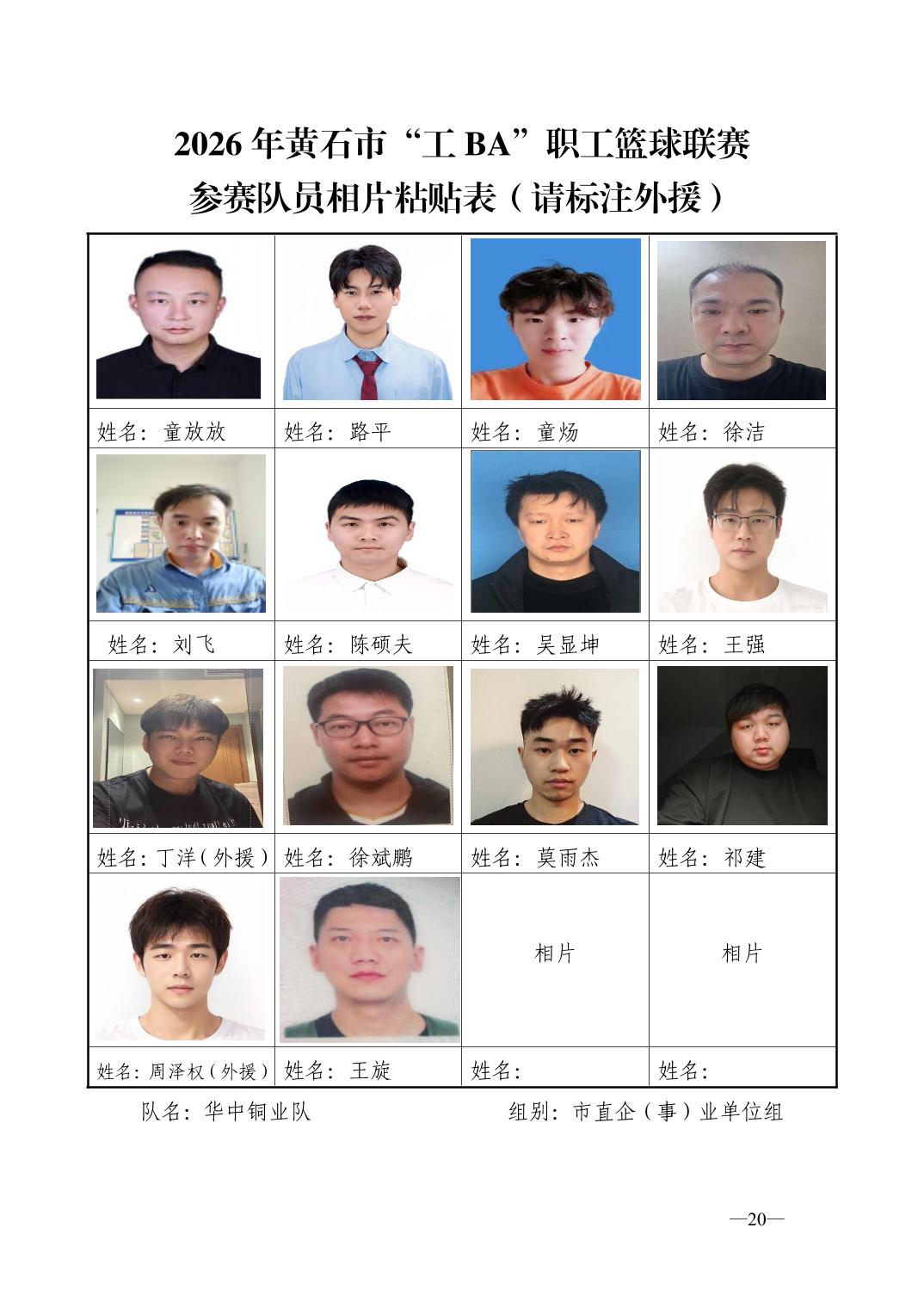 2026年黄石市“工BA”职工篮球联赛
参赛队员相片粘贴表（请标注外援）

| | | | |
|---|---|---|---|
| 姓名：童放放 | 姓名：路平 | 姓名：童炀 | 姓名：徐洁 |
| | | | |
| 姓名：刘飞 | 姓名：陈硕夫 | 姓名：吴显坤 | 姓名：王强 |
| | | | |
| 姓名：丁洋（外援） | 姓名：徐斌鹏 | 姓名：莫雨杰 | 姓名：祁建 |
| | | 相片 | 相片 |
| 姓名：周泽权（外援） | 姓名：王旋 | 姓名： | 姓名： |

队名：华中铜业队 组别：市直企（事）业单位组

—20—